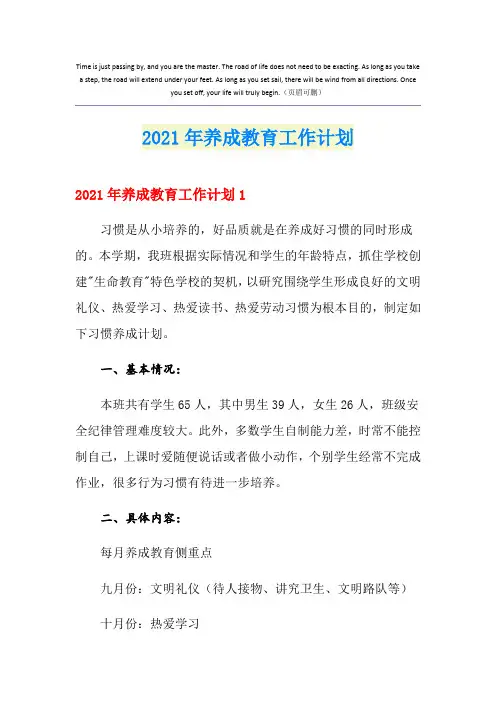 Time is just passing by, and you are the master. The road of life does not need to be exacting. As long as you take a step, the road will extend under your feet. As long as you set sail, there will be wind from all directions. Once you set off, your life will truly begin.（页眉可删）

2021年养成教育工作计划

2021年养成教育工作计划1

习惯是从小培养的，好品质就是在养成好习惯的同时形成的。本学期，我班根据实际情况和学生的年龄特点，抓住学校创建"生命教育"特色学校的契机，以研究围绕学生形成良好的文明礼仪、热爱学习、热爱读书、热爱劳动习惯为根本目的，制定如下习惯养成计划。

一、基本情况：

本班共有学生65人，其中男生39人，女生26人，班级安全纪律管理难度较大。此外，多数学生自制能力差，时常不能控制自己，上课时爱随便说话或者做小动作，个别学生经常不完成作业，很多行为习惯有待进一步培养。

二、具体内容：

每月养成教育侧重点

九月份：文明礼仪（待人接物、讲究卫生、文明路队等）

十月份：热爱学习